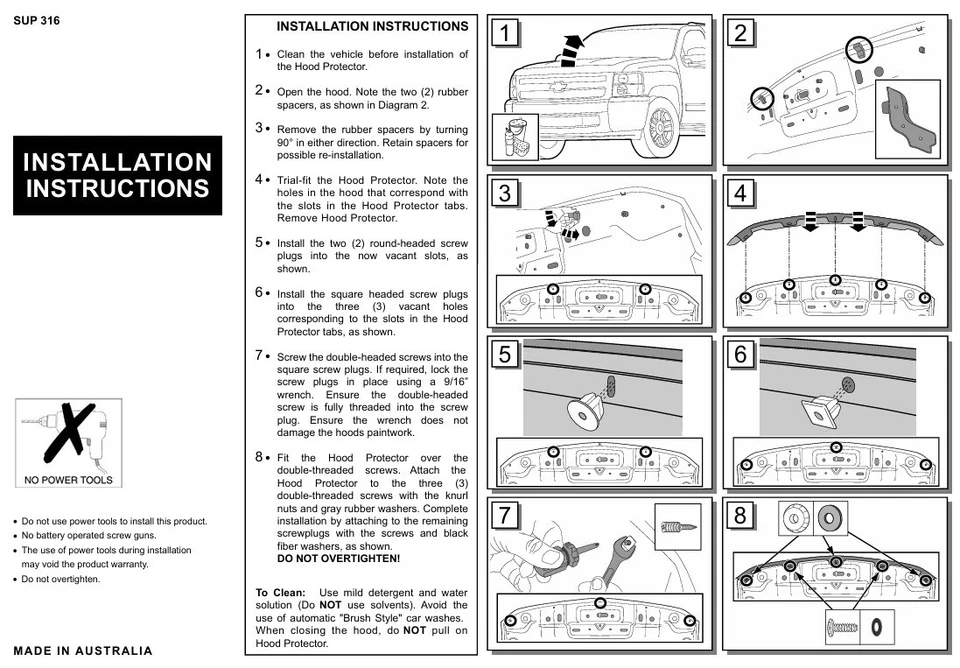 SUP 316

INSTALLATION INSTRUCTIONS

NO POWER TOOLS

• Do not use power tools to install this product.
• No battery operated screw guns.
• The use of power tools during installation may void the product warranty.
• Do not overtighten.

MADE IN AUSTRALIA

INSTALLATION INSTRUCTIONS

1• Clean the vehicle before installation of the Hood Protector.

2• Open the hood. Note the two (2) rubber spacers, as shown in Diagram 2.

3• Remove the rubber spacers by turning 90° in either direction. Retain spacers for possible re-installation.

4• Trial-fit the Hood Protector. Note the holes in the hood that correspond with the slots in the Hood Protector tabs. Remove Hood Protector.

5• Install the two (2) round-headed screw plugs into the now vacant slots, as shown.

6• Install the square headed screw plugs into the three (3) vacant holes corresponding to the slots in the Hood Protector tabs, as shown.

7• Screw the double-headed screws into the square screw plugs. If required, lock the screw plugs in place using a 9/16" wrench. Ensure the double-headed screw is fully threaded into the screw plug. Ensure the wrench does not damage the hoods paintwork.

8• Fit the Hood Protector over the double-threaded screws. Attach the Hood Protector to the three (3) double-threaded screws with the knurl nuts and gray rubber washers. Complete installation by attaching to the remaining screwplugs with the screws and black fiber washers, as shown.
DO NOT OVERTIGHTEN!

To Clean: Use mild detergent and water solution (Do NOT use solvents). Avoid the use of automatic "Brush Style" car washes. When closing the hood, do NOT pull on Hood Protector.

1

2

3

4

5

6

7

8